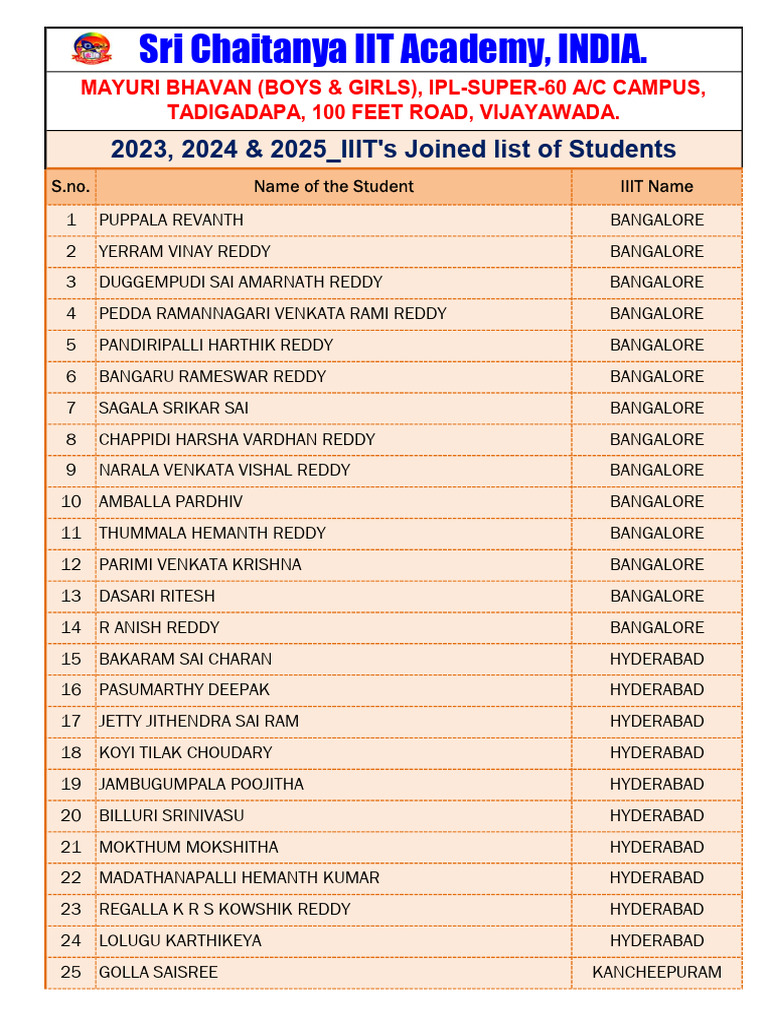 Sri Chaitanya IIT Academy, INDIA.

MAYURI BHAVAN (BOYS & GIRLS), IPL-SUPER-60 A/C CAMPUS, TADIGADAPA, 100 FEET ROAD, VIJAYAWADA.

2023, 2024 & 2025_IIIT's Joined list of Students

| S.no. | Name of the Student | IIIT Name |
|---|---|---|
| 1 | PUPPALA REVANTH | BANGALORE |
| 2 | YERRAM VINAY REDDY | BANGALORE |
| 3 | DUGGEMPUDI SAI AMARNATH REDDY | BANGALORE |
| 4 | PEDDA RAMANNAGARI VENKATA RAMI REDDY | BANGALORE |
| 5 | PANDIRIPALLI HARTHIK REDDY | BANGALORE |
| 6 | BANGARU RAMESWAR REDDY | BANGALORE |
| 7 | SAGALA SRIKAR SAI | BANGALORE |
| 8 | CHAPPIDI HARSHA VARDHAN REDDY | BANGALORE |
| 9 | NARALA VENKATA VISHAL REDDY | BANGALORE |
| 10 | AMBALLA PARDHIV | BANGALORE |
| 11 | THUMMALA HEMANTH REDDY | BANGALORE |
| 12 | PARIMI VENKATA KRISHNA | BANGALORE |
| 13 | DASARI RITESH | BANGALORE |
| 14 | R ANISH REDDY | BANGALORE |
| 15 | BAKARAM SAI CHARAN | HYDERABAD |
| 16 | PASUMARTHY DEEPAK | HYDERABAD |
| 17 | JETTY JITHENDRA SAI RAM | HYDERABAD |
| 18 | KOYI TILAK CHOUDARY | HYDERABAD |
| 19 | JAMBUGUMPALA POOJITHA | HYDERABAD |
| 20 | BILLURI SRINIVASU | HYDERABAD |
| 21 | MOKTHUM MOKSHITHA | HYDERABAD |
| 22 | MADATHANAPALLI HEMANTH KUMAR | HYDERABAD |
| 23 | REGALLA K R S KOWSHIK REDDY | HYDERABAD |
| 24 | LOLUGU KARTHIKEYA | HYDERABAD |
| 25 | GOLLA SAISREE | KANCHEEPURAM |